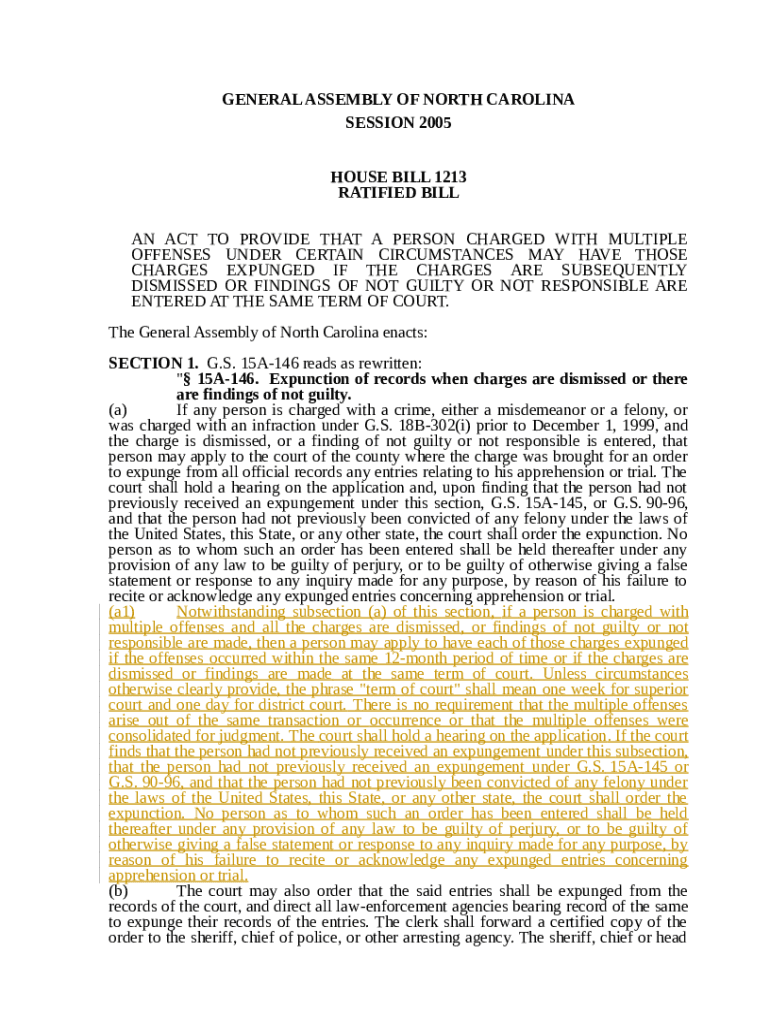 GENERAL ASSEMBLY OF NORTH CAROLINA
SESSION 2005

HOUSE BILL 1213
RATIFIED BILL

AN ACT TO PROVIDE THAT A PERSON CHARGED WITH MULTIPLE OFFENSES UNDER CERTAIN CIRCUMSTANCES MAY HAVE THOSE CHARGES EXPUNGED IF THE CHARGES ARE SUBSEQUENTLY DISMISSED OR FINDINGS OF NOT GUILTY OR NOT RESPONSIBLE ARE ENTERED AT THE SAME TERM OF COURT.

The General Assembly of North Carolina enacts:

SECTION 1. G.S. 15A-146 reads as rewritten:
"§ 15A-146. Expunction of records when charges are dismissed or there are findings of not guilty.
(a) If any person is charged with a crime, either a misdemeanor or a felony, or was charged with an infraction under G.S. 18B-302(i) prior to December 1, 1999, and the charge is dismissed, or a finding of not guilty or not responsible is entered, that person may apply to the court of the county where the charge was brought for an order to expunge from all official records any entries relating to his apprehension or trial. The court shall hold a hearing on the application and, upon finding that the person had not previously received an expungement under this section, G.S. 15A-145, or G.S. 90-96, and that the person had not previously been convicted of any felony under the laws of the United States, this State, or any other state, the court shall order the expunction. No person as to whom such an order has been entered shall be held thereafter under any provision of any law to be guilty of perjury, or to be guilty of otherwise giving a false statement or response to any inquiry made for any purpose, by reason of his failure to recite or acknowledge any expunged entries concerning apprehension or trial.
(a1) Notwithstanding subsection (a) of this section, if a person is charged with multiple offenses and all the charges are dismissed, or findings of not guilty or not responsible are made, then a person may apply to have each of those charges expunged if the offenses occurred within the same 12-month period of time or if the charges are dismissed or findings are made at the same term of court. Unless circumstances otherwise clearly provide, the phrase "term of court" shall mean one week for superior court and one day for district court. There is no requirement that the multiple offenses arise out of the same transaction or occurrence or that the multiple offenses were consolidated for judgment. The court shall hold a hearing on the application. If the court finds that the person had not previously received an expungement under this subsection, that the person had not previously received an expungement under G.S. 15A-145 or G.S. 90-96, and that the person had not previously been convicted of any felony under the laws of the United States, this State, or any other state, the court shall order the expunction. No person as to whom such an order has been entered shall be held thereafter under any provision of any law to be guilty of perjury, or to be guilty of otherwise giving a false statement or response to any inquiry made for any purpose, by reason of his failure to recite or acknowledge any expunged entries concerning apprehension or trial.
(b) The court may also order that the said entries shall be expunged from the records of the court, and direct all law-enforcement agencies bearing record of the same to expunge their records of the entries. The clerk shall forward a certified copy of the order to the sheriff, chief of police, or other arresting agency. The sheriff, chief or head